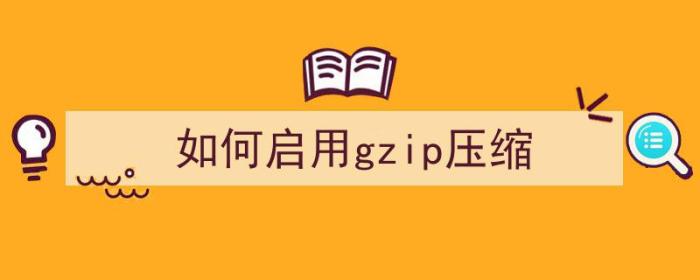 如何启用gzip压缩